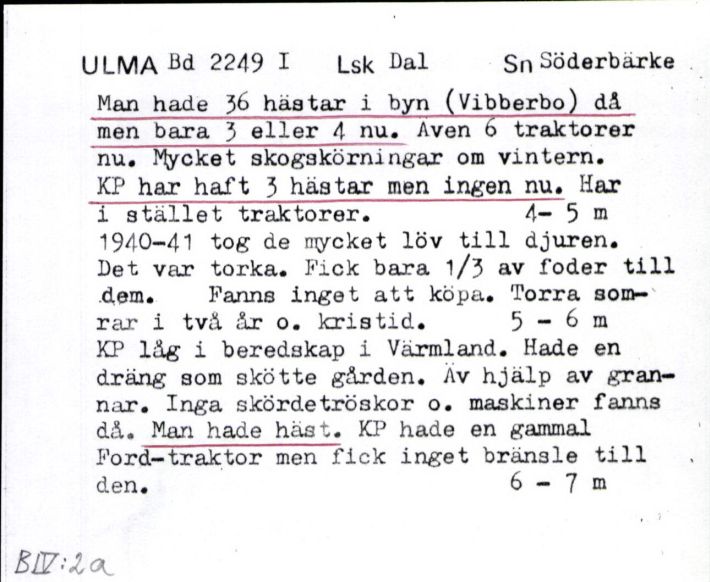 ULMA Bd 2249 I Lsk Dal Sn Söderbärke

Man hade 36 hästar i byn (Vibberbo) då men bara 3 eller 4 nu. Även 6 traktorer nu. Mycket skogskörningar om vintern. KP har haft 3 hästar men ingen nu. Har i stället traktorer. 4- 5 m
1940-41 tog de mycket löv till djuren. Det var torka. Fick bara 1/3 av foder till dem. Fanns inget att köpa. Torra somrar i två år o. kristid. 5 - 6 m
KP låg i beredskap i Värmland. Hade en dräng som skötte gården. Äv hjälp av grannar. Inga skördetröskor o. maskiner fanns då. Man hade häst. KP hade en gammal Ford-traktor men fick inget bränsle till den. 6 - 7 m

BIV:2a